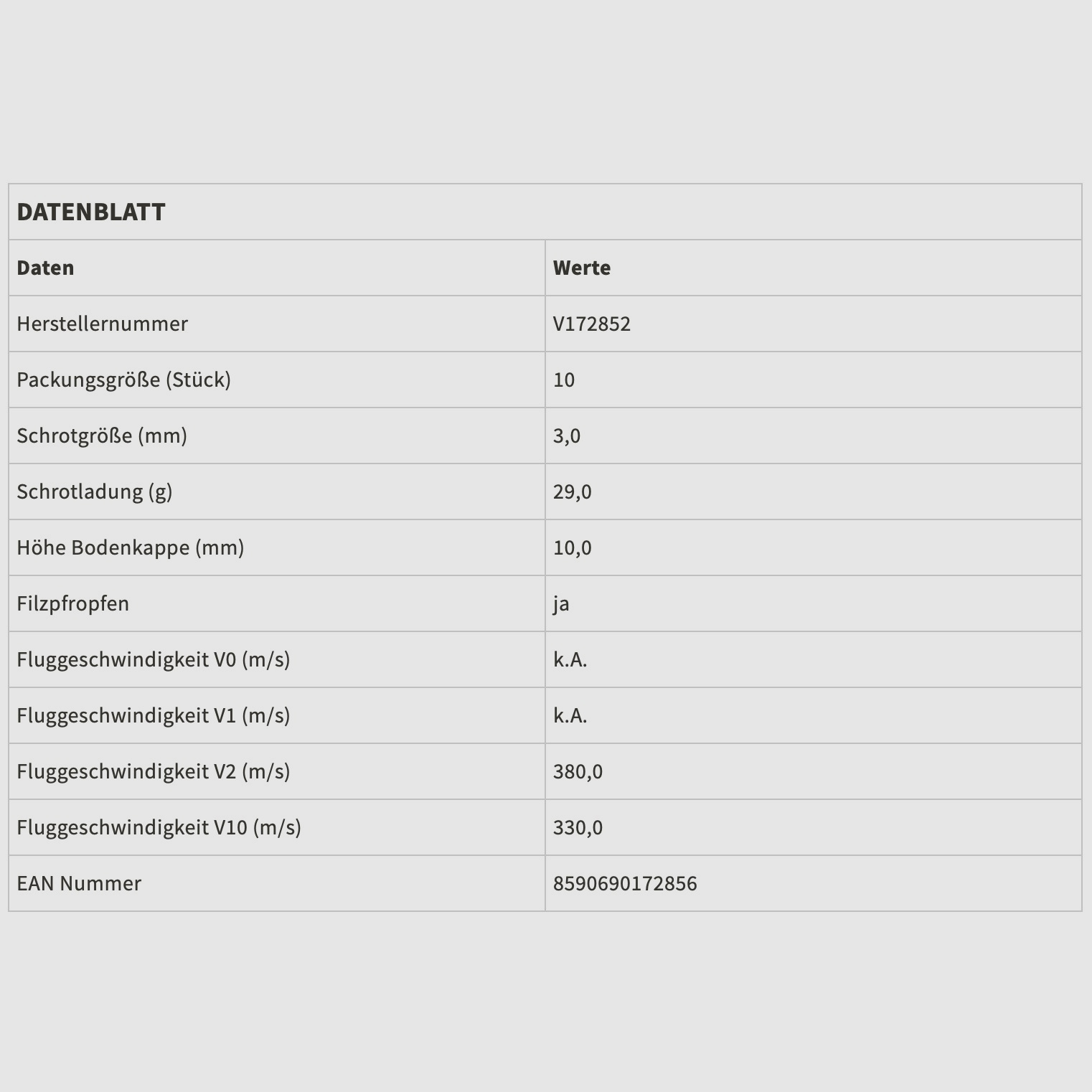 DATENBLATT

| Daten | Werte |
|---|---|
| Herstellernummer | V172852 |
| Packungsgröße (Stück) | 10 |
| Schrotgröße (mm) | 3,0 |
| Schrotladung (g) | 29,0 |
| Höhe Bodenkappe (mm) | 10,0 |
| Filzpfropfen | ja |
| Fluggeschwindigkeit V0 (m/s) | k.A. |
| Fluggeschwindigkeit V1 (m/s) | k.A. |
| Fluggeschwindigkeit V2 (m/s) | 380,0 |
| Fluggeschwindigkeit V10 (m/s) | 330,0 |
| EAN Nummer | 8590690172856 |